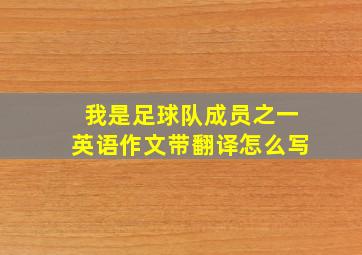 我是足球队成员之一
英语作文带翻译怎么写